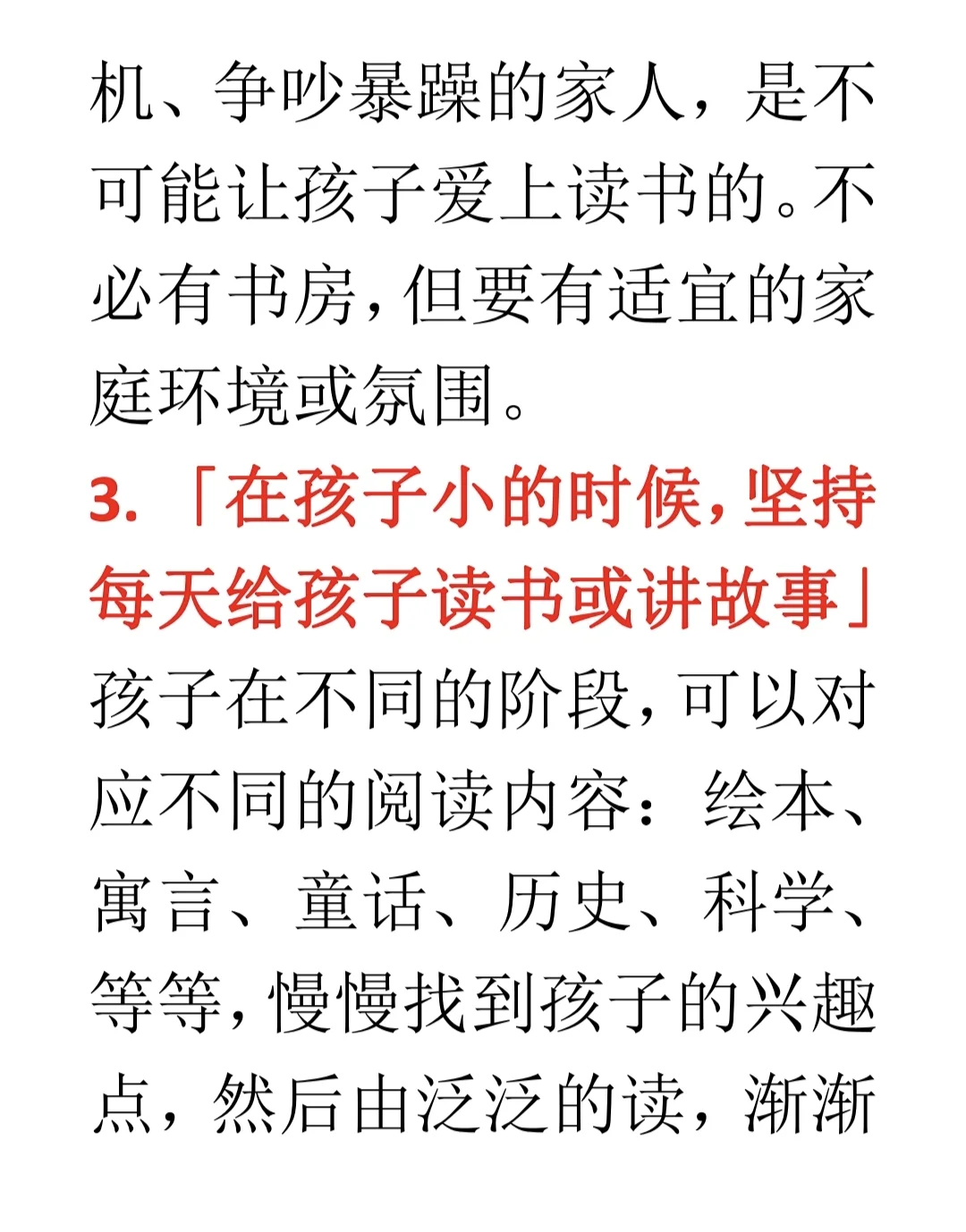 机、争吵暴躁的家人，是不可能让孩子爱上读书的。不必有书房，但要有适宜的家庭环境或氛围。

3.「在孩子小的时候，坚持每天给孩子读书或讲故事」

孩子在不同的阶段，可以对应不同的阅读内容：绘本、寓言、童话、历史、科学、等等，慢慢找到孩子的兴趣点，然后由泛泛的读，渐渐